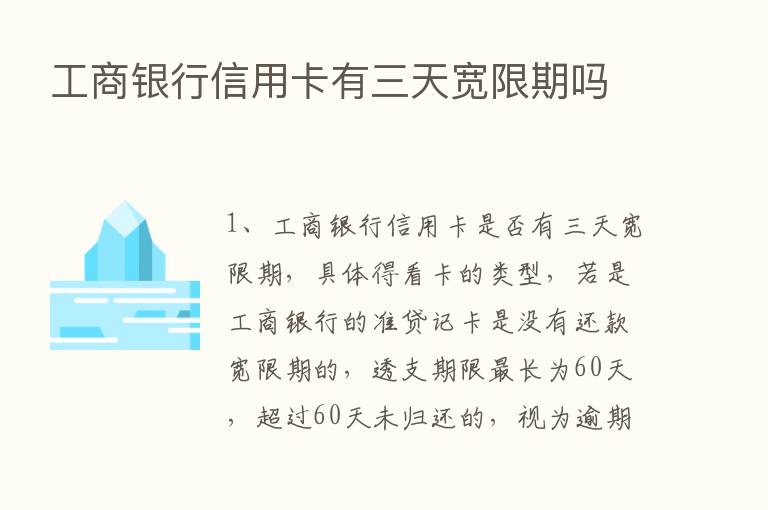 工商银行信用卡有三天宽限期吗

1、工商银行信用卡是否有三天宽限期，具体得看卡的类型，若是工商银行的准贷记卡是没有还款宽限期的，透支期限最长为60天，超过60天未归还的，视为逾期